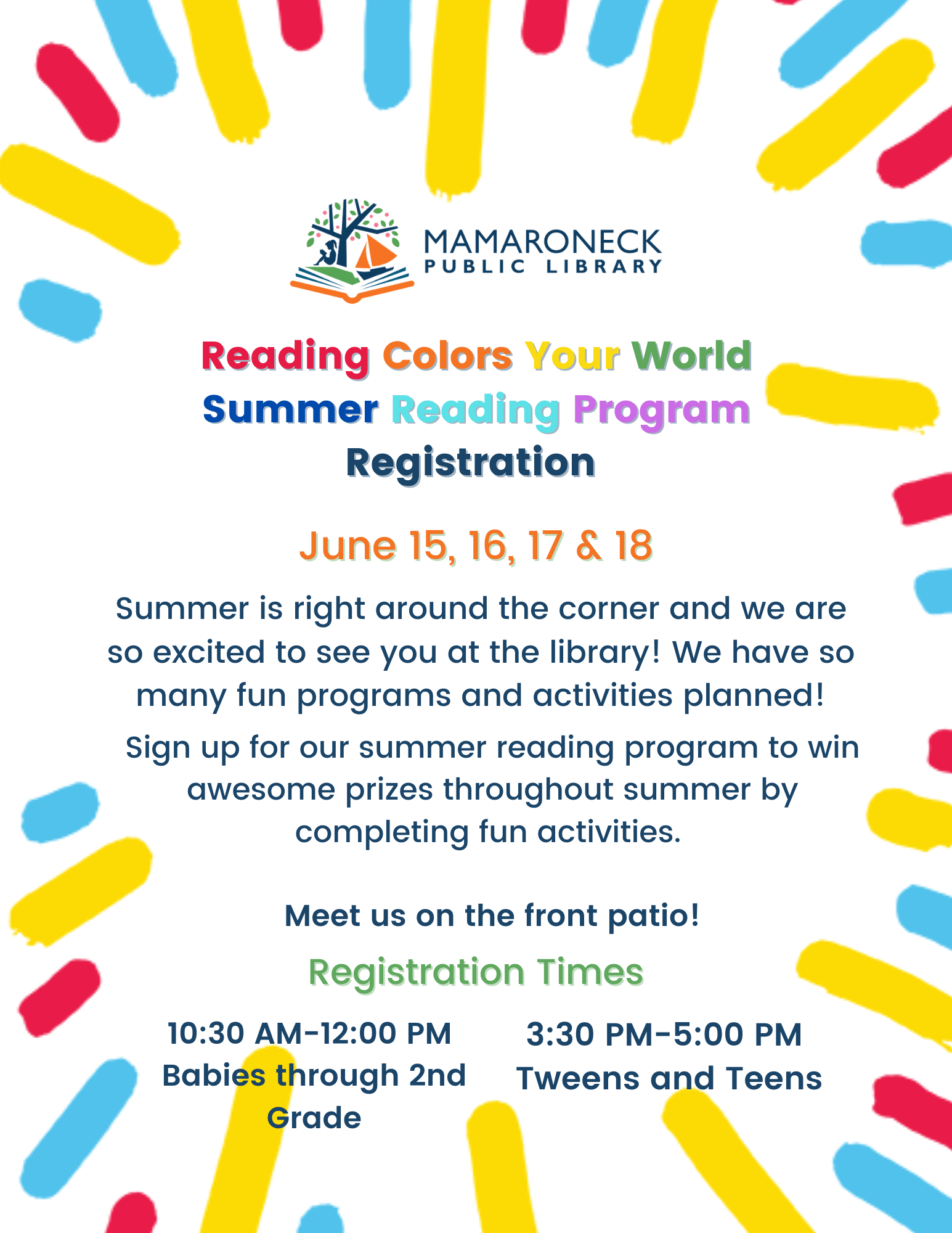 MAMARONECK
PUBLIC LIBRARY

Reading Colors Your World
Summer Reading Program
Registration

June 15, 16, 17 & 18

Summer is right around the corner and we are so excited to see you at the library! We have so many fun programs and activities planned!

Sign up for our summer reading program to win awesome prizes throughout summer by completing fun activities.

Meet us on the front patio!

Registration Times

10:30 AM-12:00 PM
Babies through 2nd Grade

3:30 PM-5:00 PM
Tweens and Teens